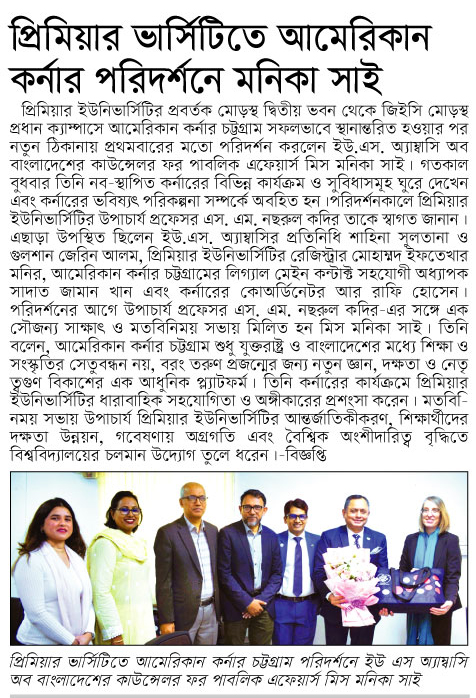 প্রিমিয়ার ভার্সিটিতে আমেরিকান কর্নার পরিদর্শনে মনিকা সাই

প্রিমিয়ার ইউনিভার্সিটির প্রবর্তক মোড়স্থ দ্বিতীয় ভবন থেকে জিইসি মোড়স্থ প্রধান ক্যাম্পাসে আমেরিকান কর্নার চট্টগ্রাম সফলভাবে স্থানান্তরিত হওয়ার পর নতুন ঠিকানায় প্রথমবারের মতো পরিদর্শন করলেন ইউ.এস. অ্যাম্বাসি অব বাংলাদেশের কাউন্সেলর ফর পাবলিক এফেয়ার্স মিস মনিকা সাই। গতকাল বুধবার তিনি নব-স্থাপিত কর্নারের বিভিন্ন কার্যক্রম ও সুবিধাসমূহ ঘুরে দেখেন এবং কর্নারের ভবিষ্যৎ পরিকল্পনা সম্পর্কে অবহিত হন।পরিদর্শনকালে প্রিমিয়ার ইউনিভার্সিটির উপাচার্য প্রফেসর এস. এম. নছরুল কদির তাকে স্বাগত জানান। এছাড়া উপস্থিত ছিলেন ইউ.এস. অ্যাম্বাসির প্রতিনিধি শাহিনা সুলতানা ও গুলশান জেরিন আলম, প্রিমিয়ার ইউনিভার্সিটির রেজিস্ট্রার মোহাম্মদ ইফতেখার মনির, আমেরিকান কর্নার চট্টগ্রামের লিগ্যাল মেইন কন্টাক্ট সহযোগী অধ্যাপক সাদাত জামান খান এবং কর্নারের কোঅর্ডিনেটর আর রাফি হোসেন। পরিদর্শনের আগে উপাচার্য প্রফেসর এস. এম. নছরুল কদির-এর সঙ্গে এক সৌজন্য সাক্ষাৎ ও মতবিনিময় সভায় মিলিত হন মিস মনিকা সাই। তিনি বলেন, আমেরিকান কর্নার চট্টগ্রাম শুধু যুক্তরাষ্ট্র ও বাংলাদেশের মধ্যে শিক্ষা ও সংস্কৃতির সেতুবন্ধন নয়, বরং তরুণ প্রজন্মের জন্য নতুন জ্ঞান, দক্ষতা ও নেতৃত্বগুণ বিকাশের এক আধুনিক প্ল্যাটফর্ম। তিনি কর্নারের কার্যক্রমে প্রিমিয়ার ইউনিভার্সিটির ধারাবাহিক সহযোগিতা ও অঙ্গীকারের প্রশংসা করেন। মতবিনিময় সভায় উপাচার্য প্রিমিয়ার ইউনিভার্সিটির আন্তর্জাতিকীকরণ, শিক্ষার্থীদের দক্ষতা উন্নয়ন, গবেষণায় অগ্রগতি এবং বৈশ্বিক অংশীদারিত্ব বৃদ্ধিতে বিশ্ববিদ্যালয়ের চলমান উদ্যোগ তুলে ধরেন।-বিজ্ঞপ্তি

প্রিমিয়ার ভার্সিটিতে আমেরিকান কর্নার চট্টগ্রাম পরিদর্শনে ইউ এস অ্যাম্বাসি অব বাংলাদেশের কাউন্সেলর ফর পাবলিক এফেয়ার্স মিস মনিকা সাই